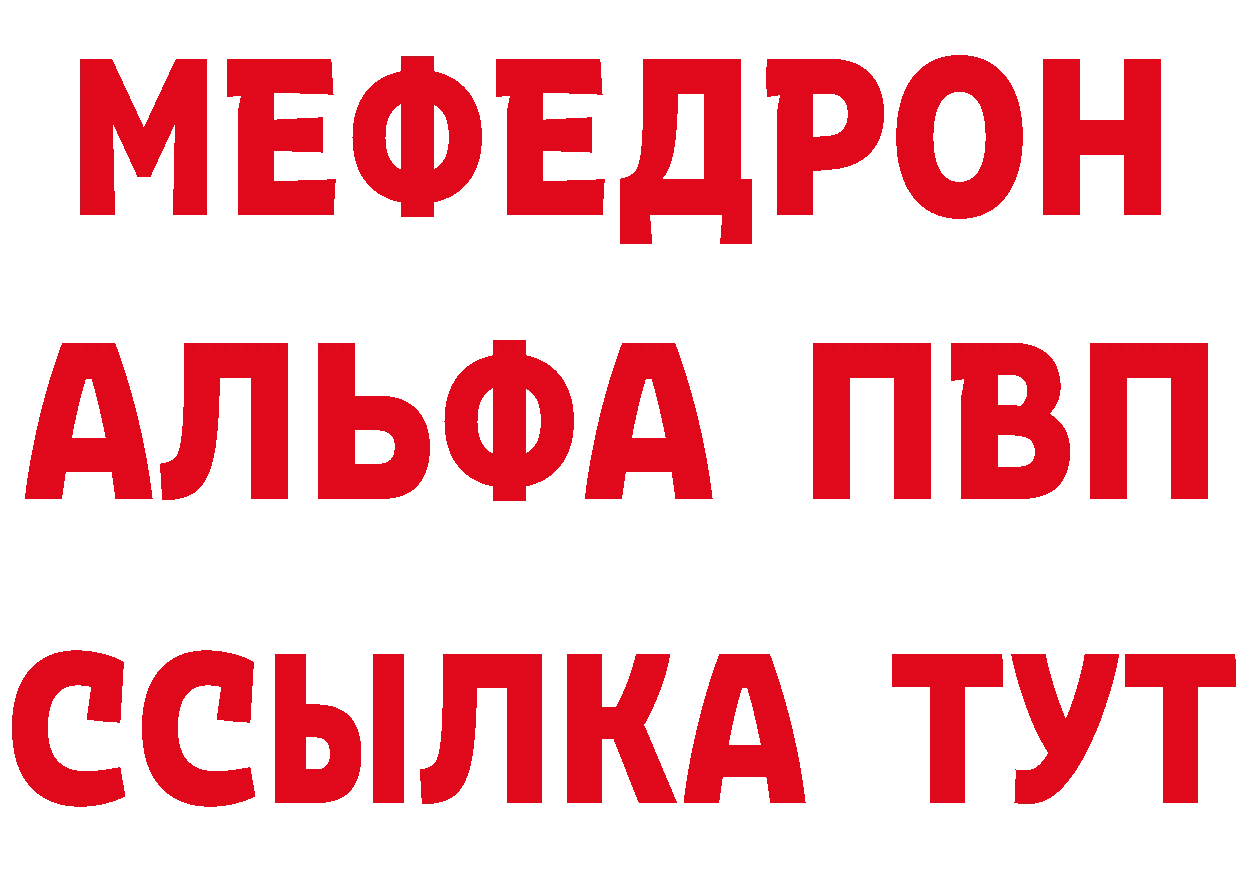 МЕФЕДРОН
АЛЬФА ПВП
ССЫЛКА ТУТ